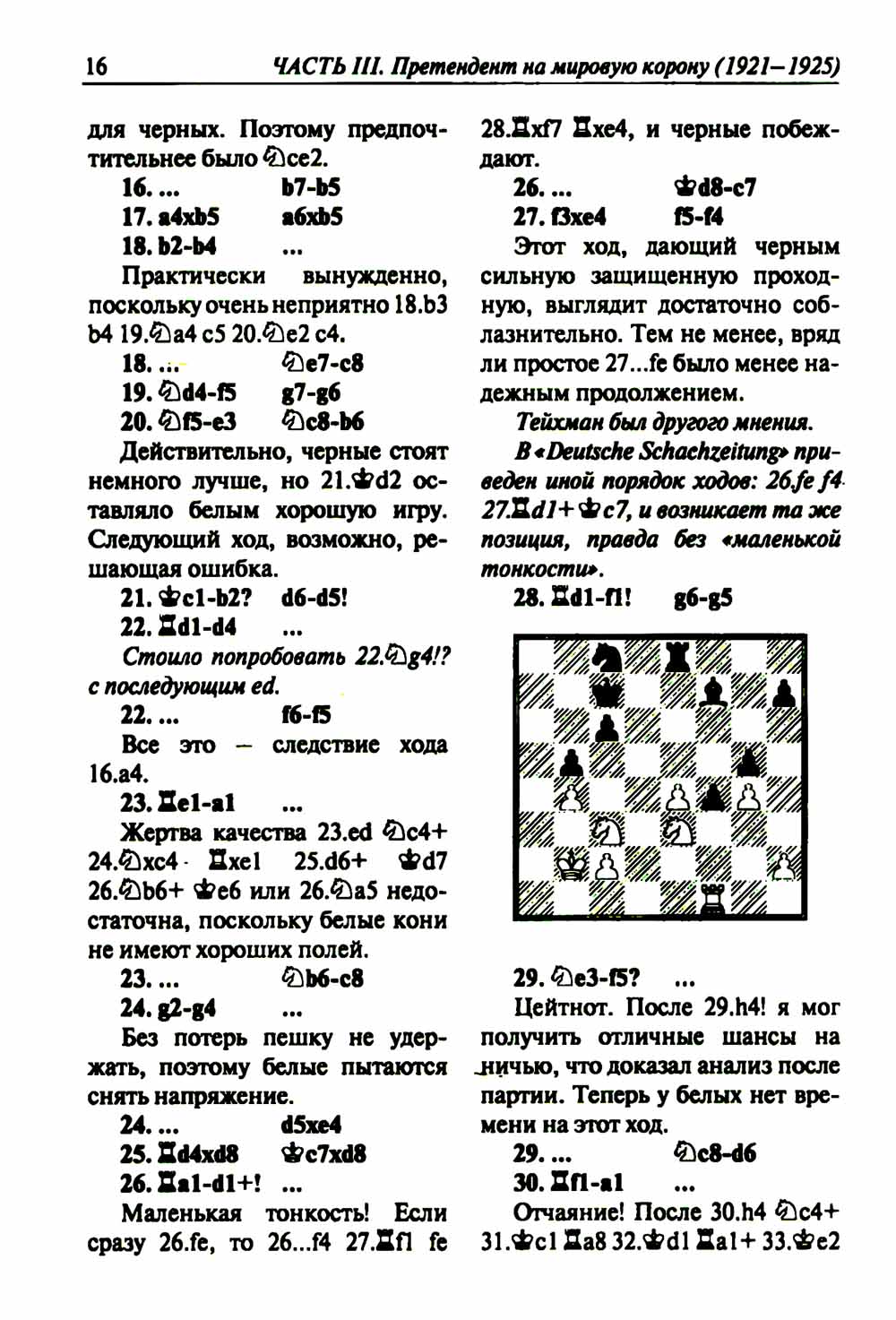 16 ЧАСТЬ III. Претендент на мировую корону (1921–1925)

для черных. Поэтому предпочтительнее было ♘ce2.

16. ... b7-b5
17. a4xb5 a6xb5
18. b2-b4 ...

Практически вынужденно, поскольку очень неприятно 18.b3 b4 19.♘a4 c5 20.♘e2 c4.

18. ... ♘e7-c8
19. ♘d4-f5 g7-g6
20. ♘f5-e3 ♘c8-b6

Действительно, черные стоят немного лучше, но 21.♔d2 оставляло белым хорошую игру. Следующий ход, возможно, решающая ошибка.

21. ♔c1-b2? d6-d5!
22. ♖d1-d4 ...

Стоило попробовать 22.♘g4!? с последующим ed.

22. ... f6-f5

Все это — следствие хода 16.a4.

23. ♖e1-a1 ...

Жертва качества 23.ed ♘c4+ 24.♘xc4 ♖xe1 25.d6+ ♔d7 26.♘b6+ ♔e6 или 26.♘a5 недостаточна, поскольку белые кони не имеют хороших полей.

23. ... ♘b6-c8
24. g2-g4 ...

Без потерь пешку не удержать, поэтому белые пытаются снять напряжение.

24. ... d5xe4
25. ♖d4xd8 ♔c7xd8
26. ♖a1-d1+! ...

Маленькая тонкость! Если сразу 26.fe, то 26...f4 27.♖f1 fe 28.♖xf7 ♖xe4, и черные побеждают.

26. ... ♔d8-c7
27. f3xe4 f5-f4

Этот ход, дающий черным сильную защищенную проходную, выглядит достаточно соблазнительно. Тем не менее, вряд ли простое 27...fe было менее надежным продолжением.

Тейхман был другого мнения.

В «Deutsche Schachzeitung» приведен иной порядок ходов: 26.fe f4 27.♖d1+ ♔c7, и возникает та же позиция, правда без «маленькой тонкости».

28. ♖d1-f1! g6-g5

29. ♘e3-f5? ...

Цейтнот. После 29.h4! я мог получить отличные шансы на ничью, что доказал анализ после партии. Теперь у белых нет времени на этот ход.

29. ... ♘c8-d6
30. ♖f1-a1 ...

Отчаяние! После 30.h4 ♘c4+ 31.♔c1 ♖a8 32.♔d1 ♖a1+ 33.♔e2